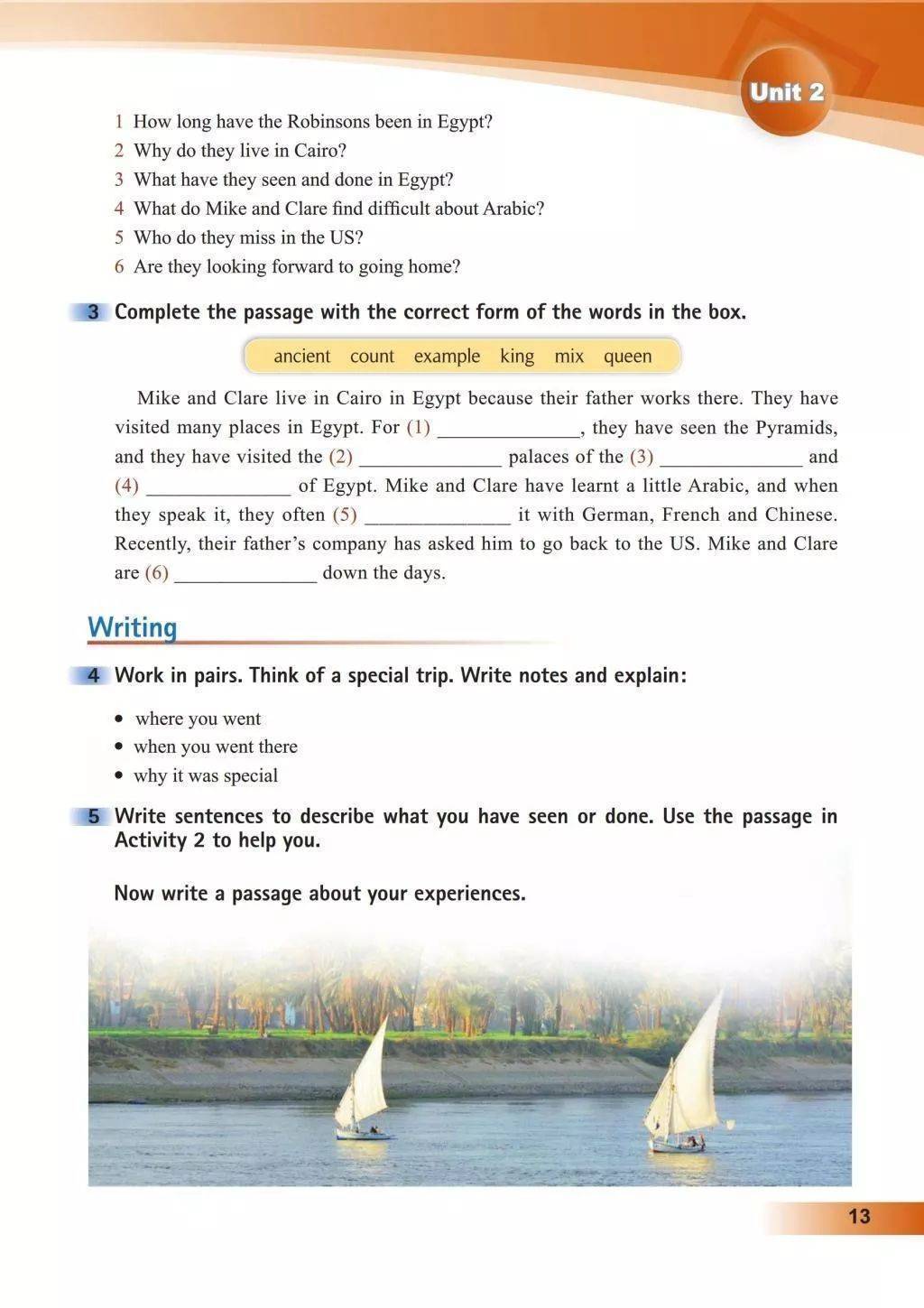 Unit 2

1 How long have the Robinsons been in Egypt?
2 Why do they live in Cairo?
3 What have they seen and done in Egypt?
4 What do Mike and Clare find difficult about Arabic?
5 Who do they miss in the US?
6 Are they looking forward to going home?

3 Complete the passage with the correct form of the words in the box.

ancient count example king mix queen

Mike and Clare live in Cairo in Egypt because their father works there. They have visited many places in Egypt. For (1) ______________, they have seen the Pyramids, and they have visited the (2) ______________ palaces of the (3) ______________ and (4) ______________ of Egypt. Mike and Clare have learnt a little Arabic, and when they speak it, they often (5) ______________ it with German, French and Chinese. Recently, their father's company has asked him to go back to the US. Mike and Clare are (6) ______________ down the days.

Writing

4 Work in pairs. Think of a special trip. Write notes and explain:

• where you went
• when you went there
• why it was special

5 Write sentences to describe what you have seen or done. Use the passage in Activity 2 to help you.

Now write a passage about your experiences.

13